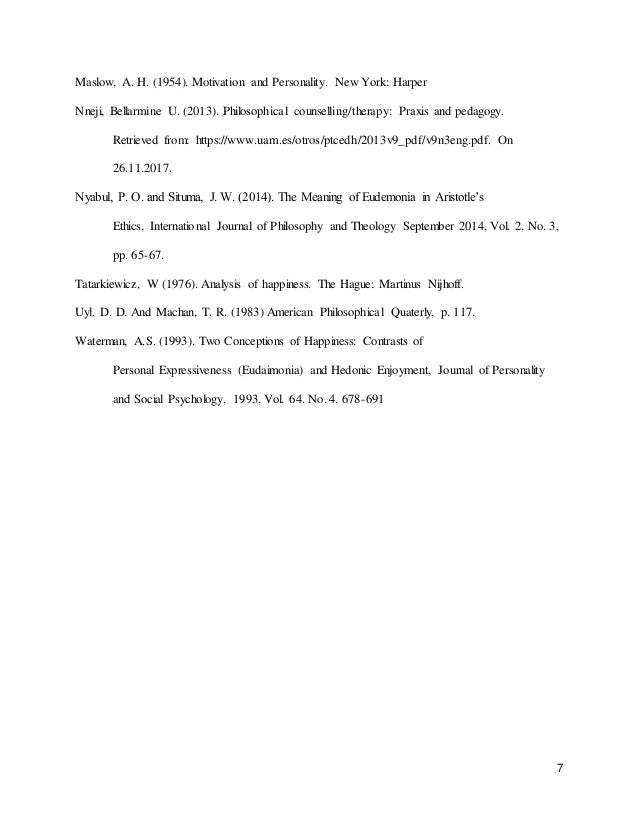 Maslow, A. H. (1954). Motivation and Personality. New York: Harper

Nneji, Bellarmine U. (2013). Philosophical counselling/therapy: Praxis and pedagogy. Retrieved from: https://www.uam.es/otros/ptcedh/2013v9_pdf/v9n3eng.pdf. On 26.11.2017.

Nyabul, P. O. and Situma, J. W. (2014). The Meaning of Eudemonia in Aristotle's Ethics, International Journal of Philosophy and Theology September 2014, Vol. 2, No. 3, pp. 65-67.

Tatarkiewicz, W (1976). Analysis of happiness. The Hague: Martinus Nijhoff.

Uyl, D. D. And Machan, T. R. (1983) American Philosophical Quaterly, p. 117.

Waterman, A.S. (1993). Two Conceptions of Happiness: Contrasts of Personal Expressiveness (Eudaimonia) and Hedonic Enjoyment, Journal of Personality and Social Psychology, 1993, Vol. 64. No. 4. 678-691

7